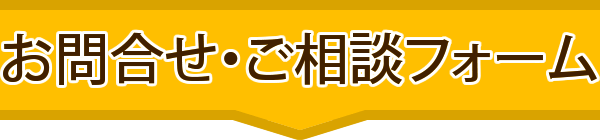 お問合せ・ご相談フォーム